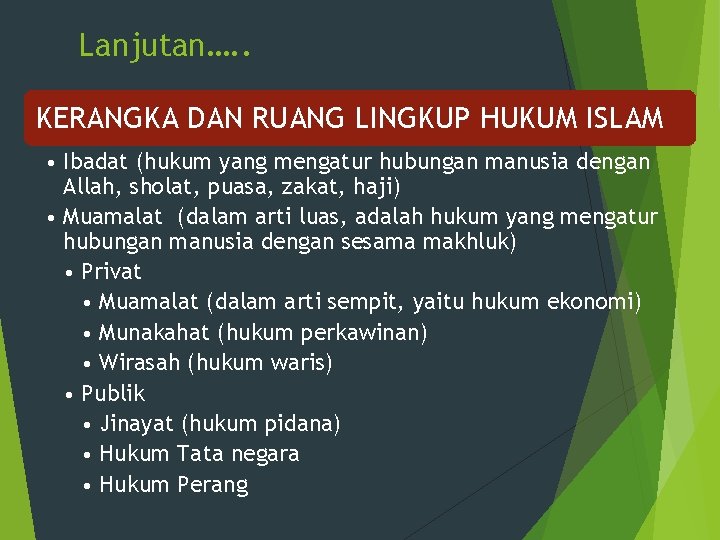 Lanjutan…..

KERANGKA DAN RUANG LINGKUP HUKUM ISLAM

• Ibadat (hukum yang mengatur hubungan manusia dengan Allah, sholat, puasa, zakat, haji)
• Muamalat (dalam arti luas, adalah hukum yang mengatur hubungan manusia dengan sesama makhluk)
• Privat
• Muamalat (dalam arti sempit, yaitu hukum ekonomi)
• Munakahat (hukum perkawinan)
• Wirasah (hukum waris)
• Publik
• Jinayat (hukum pidana)
• Hukum Tata negara
• Hukum Perang